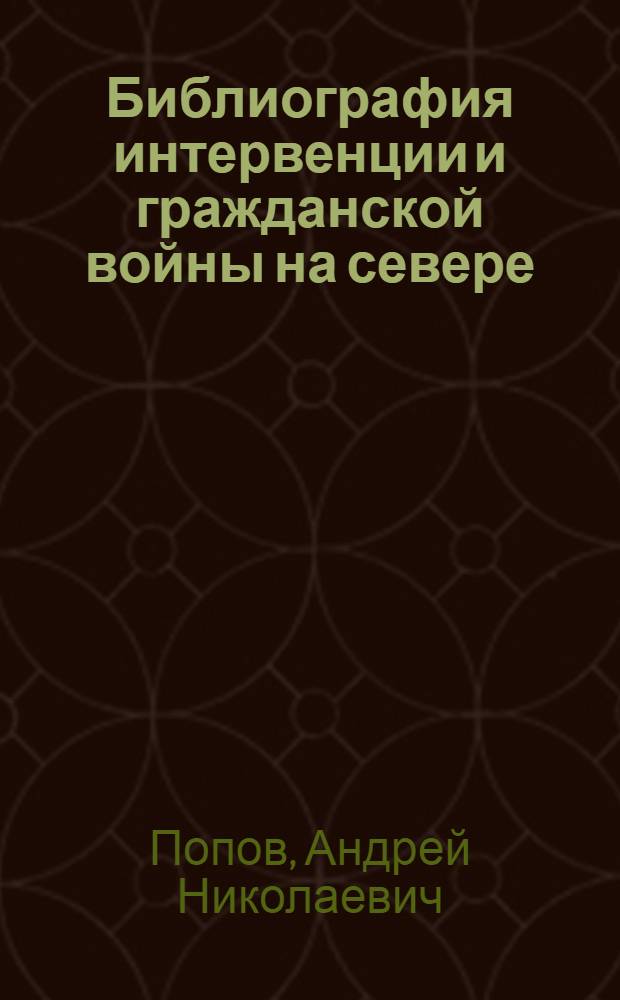 Библиография интервенции и гражданской войны на севере

Попов, Андрей Николаевич